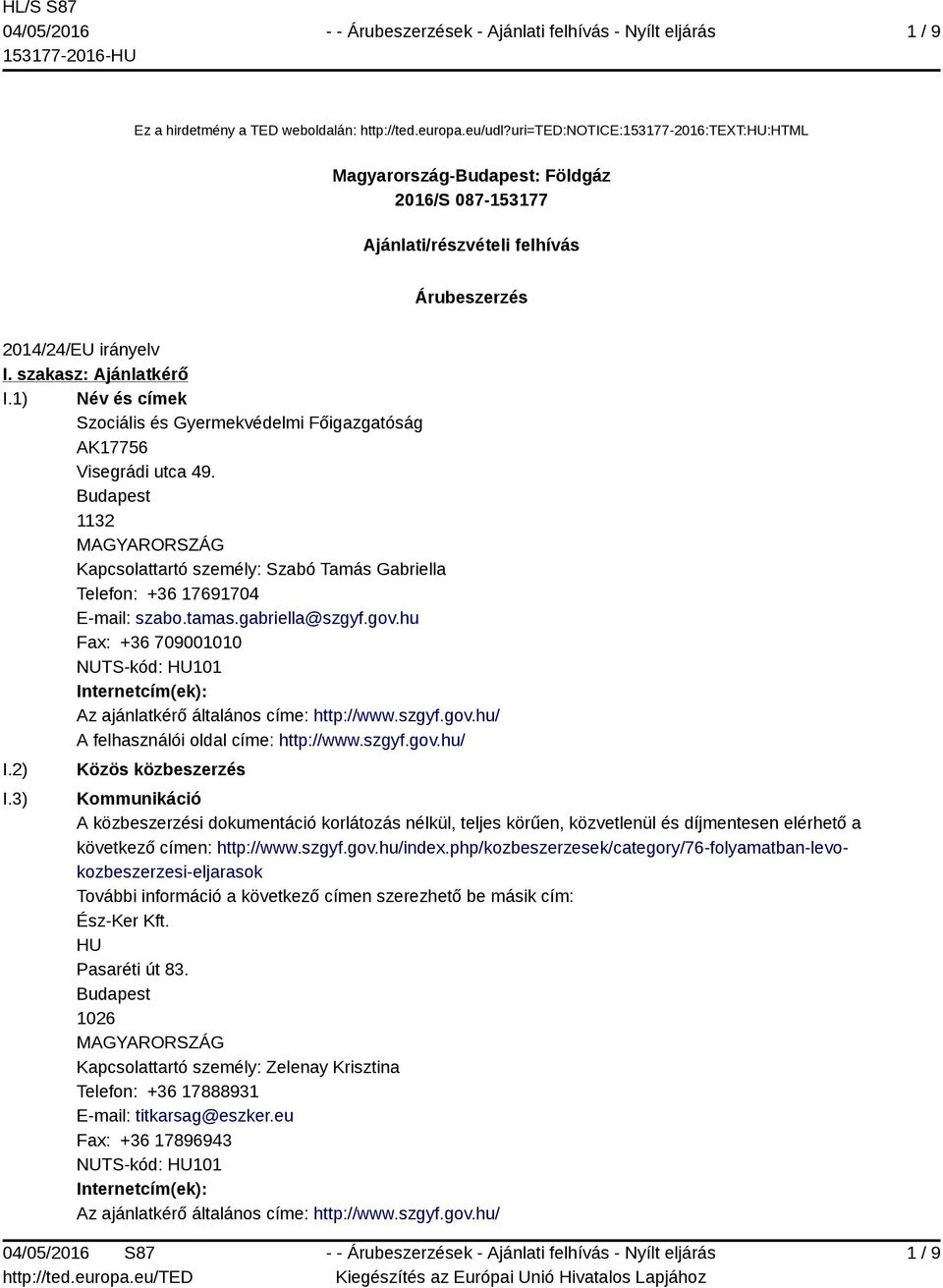 HL/S S87
04/05/2016
153177-2016-HU

- - Árubeszerzések - Ajánlati felhívás - Nyílt eljárás

1 / 9

Ez a hirdetmény a TED weboldalán: http://ted.europa.eu/udl?uri=TED:NOTICE:153177-2016:TEXT:HU:HTML

Magyarország-Budapest: Földgáz
2016/S 087-153177

Ajánlati/részvételi felhívás

Árubeszerzés

2014/24/EU irányelv
I. szakasz: Ajánlatkérő

I.1) Név és címek
Szociális és Gyermekvédelmi Főigazgatóság
AK17756
Visegrádi utca 49.
Budapest
1132
MAGYARORSZÁG
Kapcsolattartó személy: Szabó Tamás Gabriella
Telefon: +36 17691704
E-mail: szabo.tamas.gabriella@szgyf.gov.hu
Fax: +36 709001010
NUTS-kód: HU101
Internetcím(ek):
Az ajánlatkérő általános címe: http://www.szgyf.gov.hu/
A felhasználói oldal címe: http://www.szgyf.gov.hu/

I.2) Közös közbeszerzés

I.3) Kommunikáció
A közbeszerzési dokumentáció korlátozás nélkül, teljes körűen, közvetlenül és díjmentesen elérhető a következő címen: http://www.szgyf.gov.hu/index.php/kozbeszerzesek/category/76-folyamatban-levo-kozbeszerzesi-eljarasok
További információ a következő címen szerezhető be másik cím:
Ész-Ker Kft.
HU
Pasaréti út 83.
Budapest
1026
MAGYARORSZÁG
Kapcsolattartó személy: Zelenay Krisztina
Telefon: +36 17888931
E-mail: titkarsag@eszker.eu
Fax: +36 17896943
NUTS-kód: HU101
Internetcím(ek):
Az ajánlatkérő általános címe: http://www.szgyf.gov.hu/

04/05/2016 S87
http://ted.europa.eu/TED

- - Árubeszerzések - Ajánlati felhívás - Nyílt eljárás
Kiegészítés az Európai Unió Hivatalos Lapjához

1 / 9